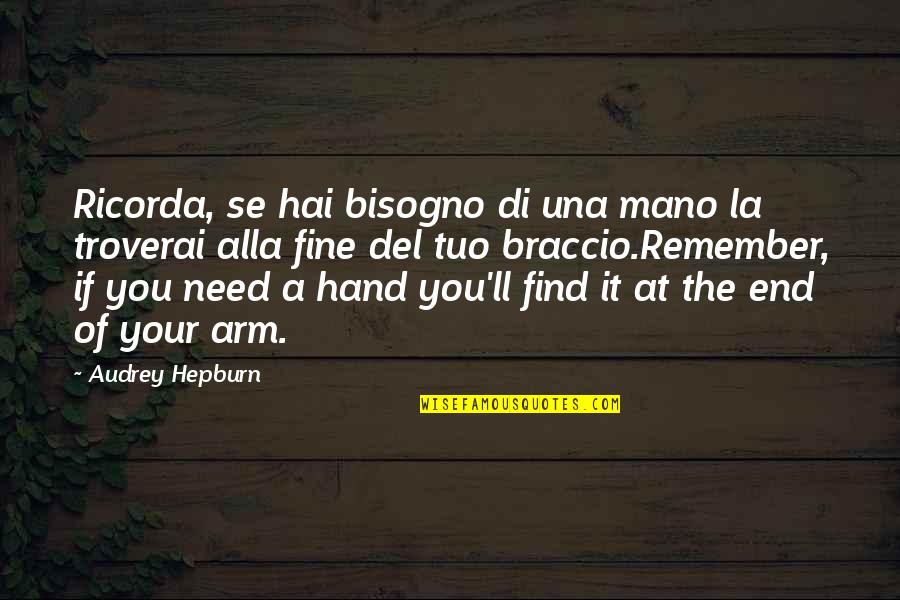 Ricorda, se hai bisogno di una mano la troverai alla fine del tuo braccio.Remember, if you need a hand you'll find it at the end of your arm.

~ Audrey Hepburn

WISEFAMOUSQUOTES.COM